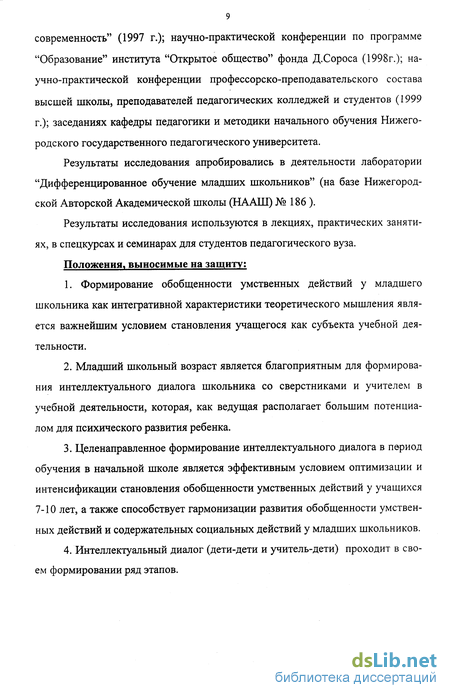 9

современность” (1997 г.); научно-практической конференции по программе “Образование” института “Открытое общество” фонда Д.Сороса (1998г.); научно-практической конференции профессорско-преподавательского состава высшей школы, преподавателей педагогических колледжей и студентов (1999 г.); заседаниях кафедры педагогики и методики начального обучения Нижегородского государственного педагогического университета.

Результаты исследования апробировались в деятельности лаборатории “Дифференцированное обучение младших школьников” (на базе Нижегородской Авторской Академической школы (НААШ) № 186 ).

Результаты исследования используются в лекциях, практических занятиях, в спецкурсах и семинарах для студентов педагогического вуза.

Положения, выносимые на защиту:

1. Формирование обобщенности умственных действий у младшего школьника как интегративной характеристики теоретического мышления является важнейшим условием становления учащегося как субъекта учебной деятельности.

2. Младший школьный возраст является благоприятным для формирования интеллектуального диалога школьника со сверстниками и учителем в учебной деятельности, которая, как ведущая располагает большим потенциалом для психического развития ребенка.

3. Целенаправленное формирование интеллектуального диалога в период обучения в начальной школе является эффективным условием оптимизации и интенсификации становления обобщенности умственных действий у учащихся 7-10 лет, а также способствует гармонизации развития обобщенности умственных действий и содержательных социальных действий у младших школьников.

4. Интеллектуальный диалог (дети-дети и учитель-дети) проходит в своем формировании ряд этапов.

dsLib.net
библиотека диссертаций